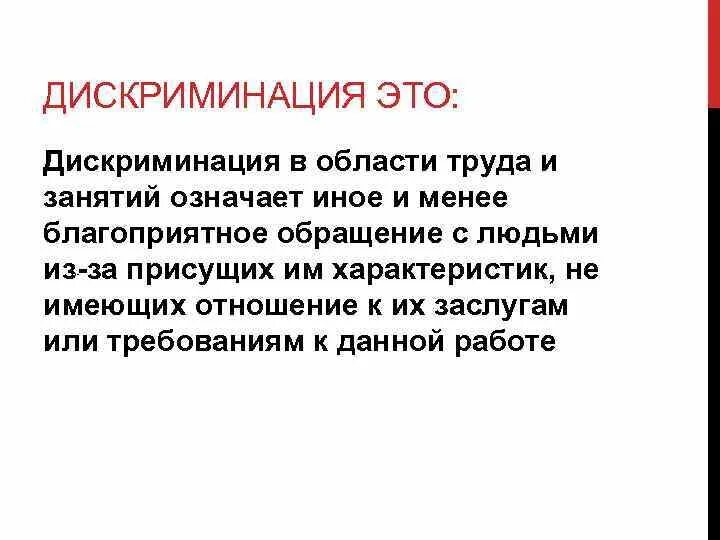 ДИСКРИМИНАЦИЯ ЭТО:

Дискриминация в области труда и занятий означает иное и менее благоприятное обращение с людьми из-за присущих им характеристик, не имеющих отношение к их заслугам или требованиям к данной работе